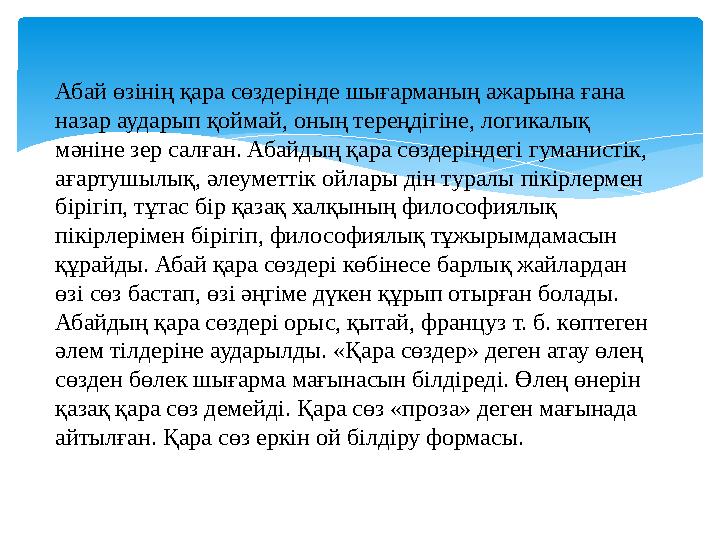 Абай өзінің қара сөздерінде шығарманың ажарына ғана назар аударып қоймай, оның тереңдігіне, логикалық мәніне зер салған. Абайдың қара сөздеріндегі гуманистік, ағартушылық, әлеуметтік ойлары дін туралы пікірлермен бірігіп, тұтас бір қазақ халқының философиялық пікірлерімен бірігіп, философиялық тұжырымдамасын құрайды. Абай қара сөздері көбінесе барлық жайлардан өзі сөз бастап, өзі әңгіме дүкен құрып отырған болады. Абайдың қара сөздері орыс, қытай, француз т. б. көптеген әлем тілдеріне аударылды. «Қара сөздер» деген атау өлең сөзден бөлек шығарма мағынасын білдіреді. Өлең өнерін қазақ қара сөз демейді. Қара сөз «проза» деген мағынада айтылған. Қара сөз еркін ой білдіру формасы.